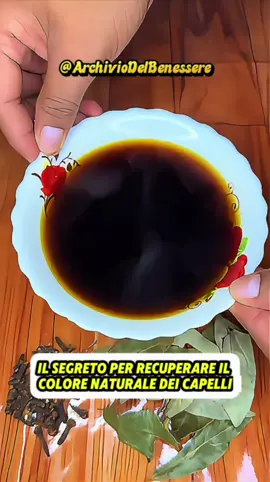 @ArchivioDelBenessere

IL SEGRETO PER RECUPERARE IL COLORE NATURALE DEI CAPELLI